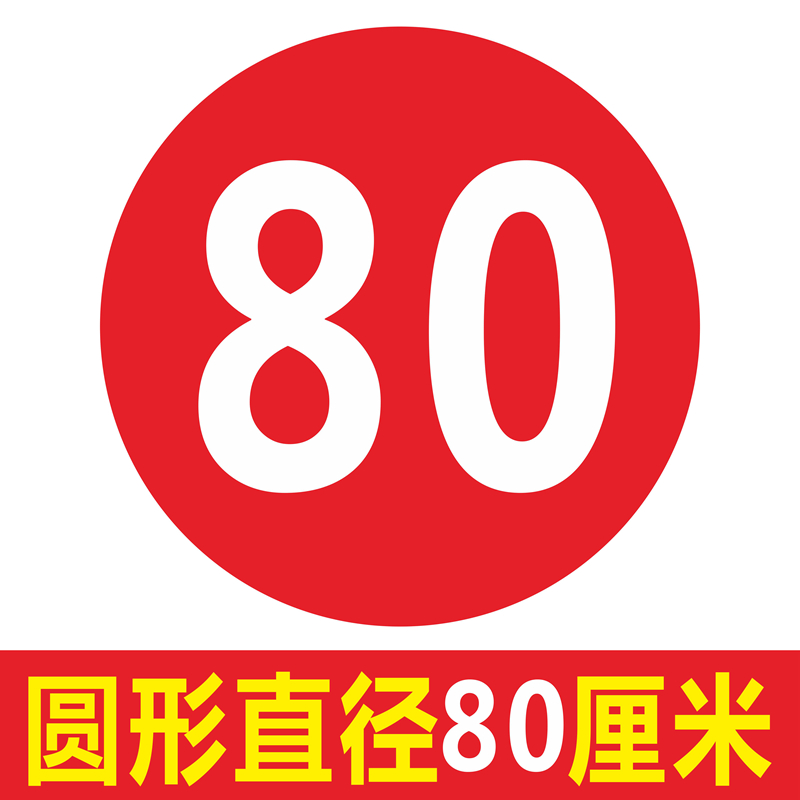 80

圆形直径80厘米